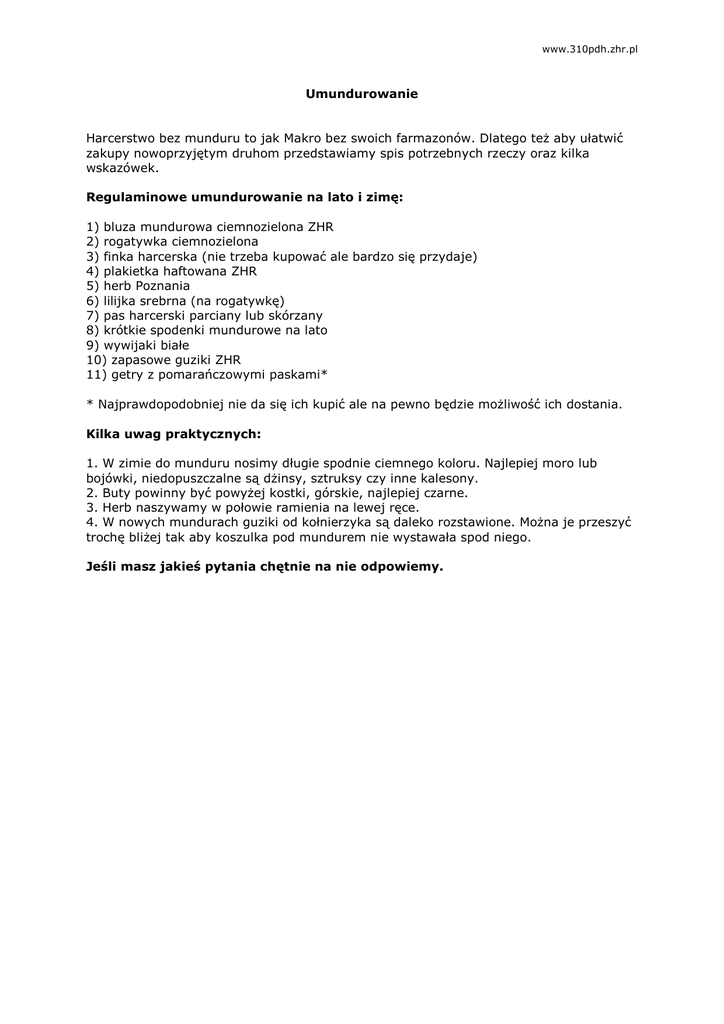 www.310pdh.zhr.pl

Umundurowanie

Harcerstwo bez munduru to jak Makro bez swoich farmazonów. Dlatego też aby ułatwić zakupy nowoprzyjętym druhom przedstawiamy spis potrzebnych rzeczy oraz kilka wskazówek.

Regulaminowe umundurowanie na lato i zimę:

1) bluza mundurowa ciemnozielona ZHR
2) rogatywka ciemnozielona
3) finka harcerska (nie trzeba kupować ale bardzo się przydaje)
4) plakietka haftowana ZHR
5) herb Poznania
6) lilijka srebrna (na rogatywkę)
7) pas harcerski parciany lub skórzany
8) krótkie spodenki mundurowe na lato
9) wywijaki białe
10) zapasowe guziki ZHR
11) getry z pomarańczowymi paskami*

* Najprawdopodobniej nie da się ich kupić ale na pewno będzie możliwość ich dostania.

Kilka uwag praktycznych:

1. W zimie do munduru nosimy długie spodnie ciemnego koloru. Najlepiej moro lub bojówki, niedopuszczalne są dżinsy, sztruksy czy inne kalesony.
2. Buty powinny być powyżej kostki, górskie, najlepiej czarne.
3. Herb naszywamy w połowie ramienia na lewej ręce.
4. W nowych mundurach guziki od kołnierzyka są daleko rozstawione. Można je przeszyć trochę bliżej tak aby koszulka pod mundurem nie wystawała spod niego.

Jeśli masz jakieś pytania chętnie na nie odpowiemy.